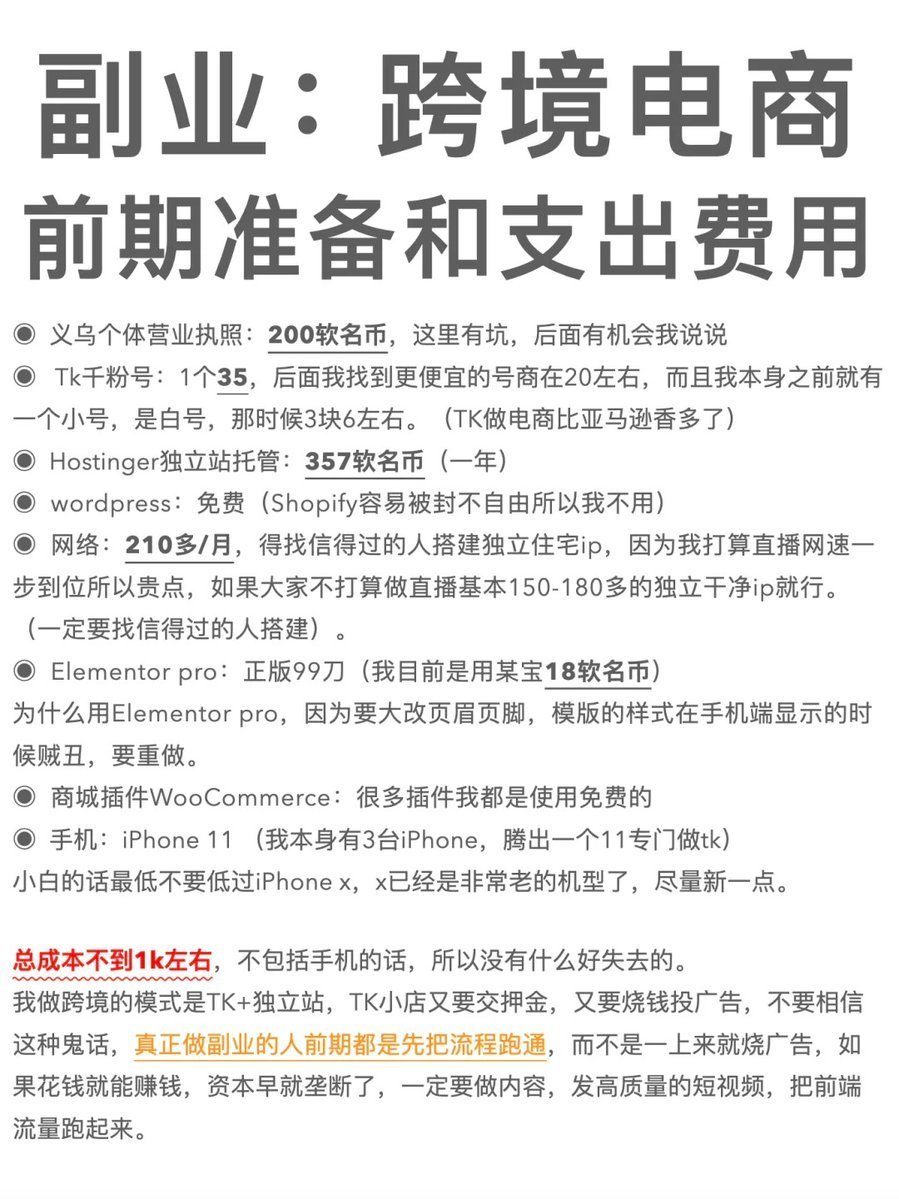 副业：跨境电商
前期准备和支出费用

◉ 义乌个体营业执照：200软名币，这里有坑，后面有机会我说说
◉ Tk千粉号：1个35，后面我找到更便宜的号商在20左右，而且我本身之前就有一个小号，是白号，那时候3块6左右。（TK做电商比亚马逊香多了）
◉ Hostinger独立站托管：357软名币（一年）
◉ wordpress：免费（Shopify容易被封不自由所以我不用）
◉ 网络：210多/月，得找信得过的人搭建独立住宅ip，因为我打算直播网速一步到位所以贵点，如果大家不打算做直播基本150-180多的独立干净ip就行。（一定要找信得过的人搭建）。
◉ Elementor pro：正版99刀（我目前是用某宝18软名币）
为什么用Elementor pro，因为要大改页眉页脚，模版的样式在手机端显示的时候贼丑，要重做。
◉ 商城插件WooCommerce：很多插件我都是使用免费的
◉ 手机：iPhone 11 （我本身有3台iPhone，腾出一个11专门做tk）
小白的话最低不要低过iPhone x，x已经是非常老的机型了，尽量新一点。

总成本不到1k左右，不包括手机的话，所以没有什么好失去的。
我做跨境的模式是TK+独立站，TK小店又要交押金，又要烧钱投广告，不要相信这种鬼话，真正做副业的人前期都是先把流程跑通，而不是一上来就烧广告，如果花钱就能赚钱，资本早就垄断了，一定要做内容，发高质量的短视频，把前端流量跑起来。